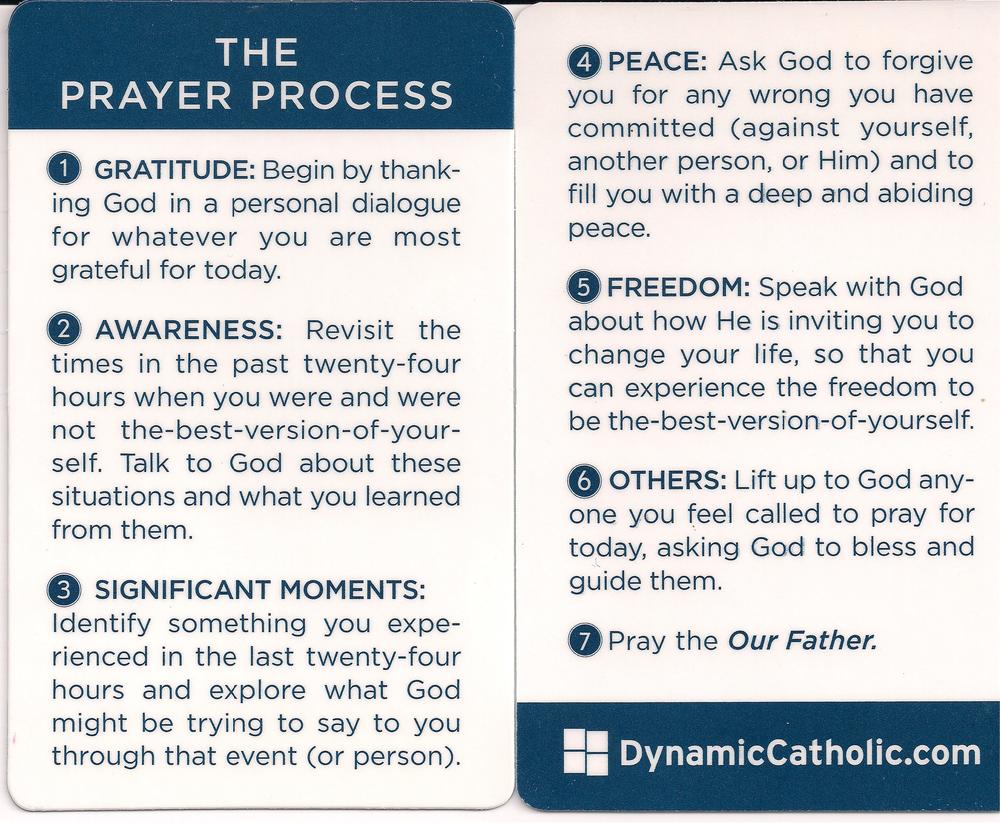 THE PRAYER PROCESS

1 GRATITUDE: Begin by thanking God in a personal dialogue for whatever you are most grateful for today.

2 AWARENESS: Revisit the times in the past twenty-four hours when you were and were not the-best-version-of-yourself. Talk to God about these situations and what you learned from them.

3 SIGNIFICANT MOMENTS: Identify something you experienced in the last twenty-four hours and explore what God might be trying to say to you through that event (or person).

4 PEACE: Ask God to forgive you for any wrong you have committed (against yourself, another person, or Him) and to fill you with a deep and abiding peace.

5 FREEDOM: Speak with God about how He is inviting you to change your life, so that you can experience the freedom to be the-best-version-of-yourself.

6 OTHERS: Lift up to God anyone you feel called to pray for today, asking God to bless and guide them.

7 Pray the Our Father.

DynamicCatholic.com